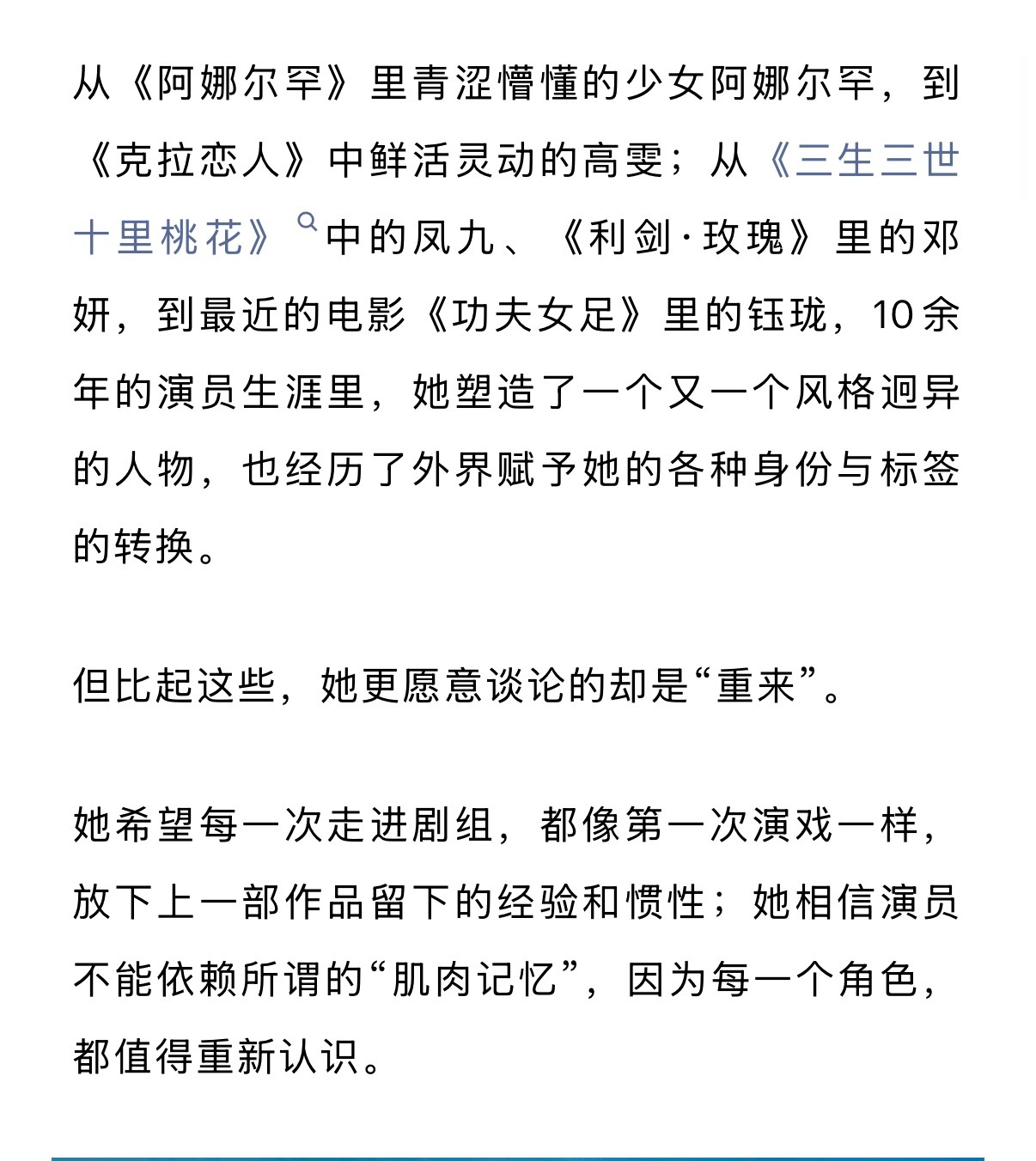 从《阿娜尔罕》里青涩懵懂的少女阿娜尔罕，到《克拉恋人》中鲜活灵动的高雯；从《三生三世十里桃花》中的凤九、《利剑·玫瑰》里的邓妍，到最近的电影《功夫女足》里的钰珑，10余年的演员生涯里，她塑造了一个又一个风格迥异的人物，也经历了外界赋予她的各种身份与标签的转换。

但比起这些，她更愿意谈论的却是“重来”。

她希望每一次走进剧组，都像第一次演戏一样，放下上一部作品留下的经验和惯性；她相信演员不能依赖所谓的“肌肉记忆”，因为每一个角色，都值得重新认识。